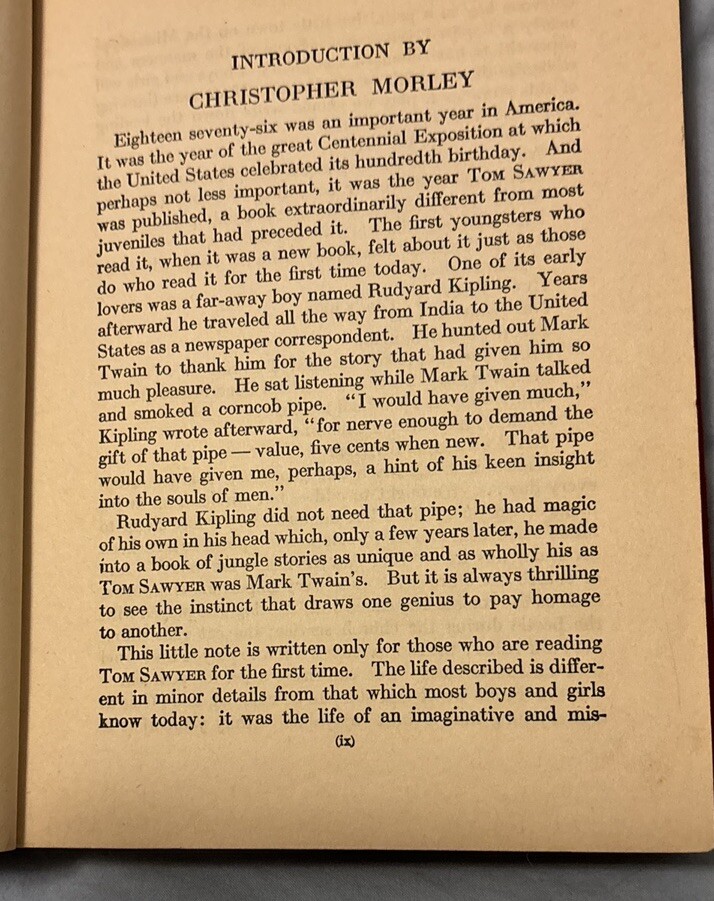 INTRODUCTION BY
CHRISTOPHER MORLEY

Eighteen seventy-six was an important year in America. It was the year of the great Centennial Exposition at which the United States celebrated its hundredth birthday. And perhaps not less important, it was the year TOM SAWYER was published, a book extraordinarily different from most juveniles that had preceded it. The first youngsters who read it, when it was a new book, felt about it just as those do who read it for the first time today. One of its early lovers was a far-away boy named Rudyard Kipling. Years afterward he traveled all the way from India to the United States as a newspaper correspondent. He hunted out Mark Twain to thank him for the story that had given him so much pleasure. He sat listening while Mark Twain talked and smoked a corncob pipe. "I would have given much," Kipling wrote afterward, "for nerve enough to demand the gift of that pipe — value, five cents when new. That pipe would have given me, perhaps, a hint of his keen insight into the souls of men."

Rudyard Kipling did not need that pipe; he had magic of his own in his head which, only a few years later, he made into a book of jungle stories as unique and as wholly his as TOM SAWYER was Mark Twain's. But it is always thrilling to see the instinct that draws one genius to pay homage to another.

This little note is written only for those who are reading TOM SAWYER for the first time. The life described is different in minor details from that which most boys and girls know today: it was the life of an imaginative and mis-

(ix)